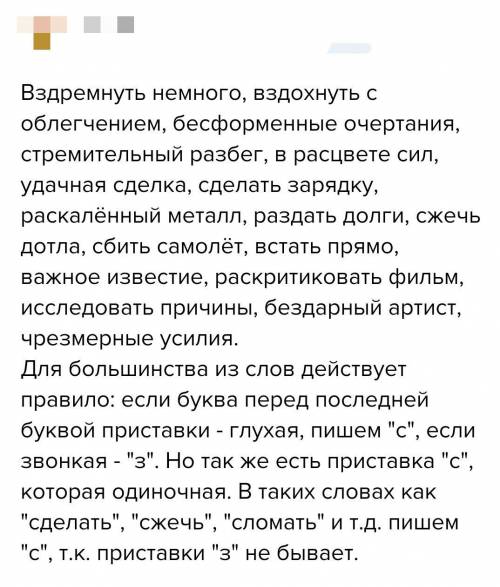 Вздремнуть немного, вздохнуть с облегчением, бесформенные очертания, стремительный разбег, в расцвете сил, удачная сделка, сделать зарядку, раскалённый металл, раздать долги, сжечь дотла, сбить самолёт, встать прямо, важное известие, раскритиковать фильм, исследовать причины, бездарный артист, чрезмерные усилия.
Для большинства из слов действует правило: если буква перед последней буквой приставки - глухая, пишем "с", если звонкая - "з". Но так же есть приставка "с", которая одиночная. В таких словах как "сделать", "сжечь", "сломать" и т.д. пишем "с", т.к. приставки "з" не бывает.